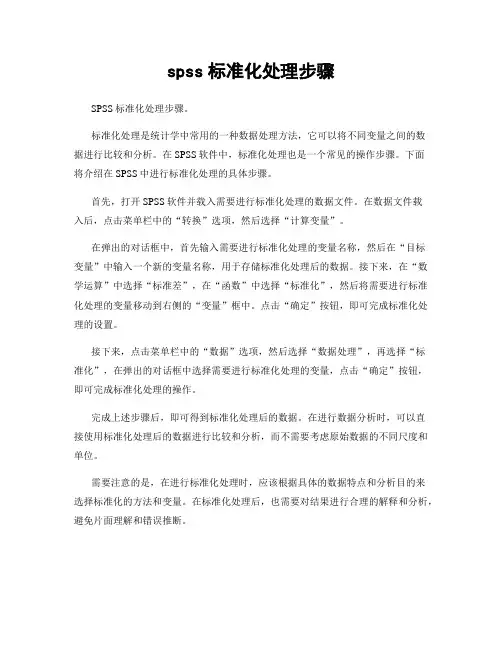 spss 标准化处理步骤

SPSS 标准化处理步骤。

标准化处理是统计学中常用的一种数据处理方法，它可以将不同变量之间的数据进行比较和分析。在 SPSS 软件中，标准化处理也是一个常见的操作步骤。下面将介绍在 SPSS 中进行标准化处理的具体步骤。

首先，打开 SPSS 软件并载入需要进行标准化处理的数据文件。在数据文件载入后，点击菜单栏中的“转换”选项，然后选择“计算变量”。

在弹出的对话框中，首先输入需要进行标准化处理的变量名称，然后在“目标变量”中输入一个新的变量名称，用于存储标准化处理后的数据。接下来，在“数学运算”中选择“标准差”，在“函数”中选择“标准化”，然后将需要进行标准化处理的变量移动到右侧的“变量”框中。点击“确定”按钮，即可完成标准化处理的设置。

接下来，点击菜单栏中的“数据”选项，然后选择“数据处理”，再选择“标准化”，在弹出的对话框中选择需要进行标准化处理的变量，点击“确定”按钮，即可完成标准化处理的操作。

完成上述步骤后，即可得到标准化处理后的数据。在进行数据分析时，可以直接使用标准化处理后的数据进行比较和分析，而不需要考虑原始数据的不同尺度和单位。

需要注意的是，在进行标准化处理时，应该根据具体的数据特点和分析目的来选择标准化的方法和变量。在标准化处理后，也需要对结果进行合理的解释和分析，避免片面理解和错误推断。